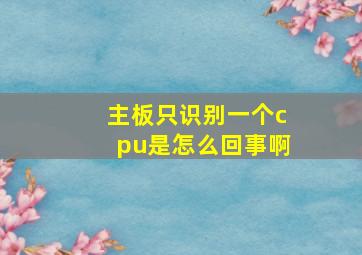 主板只识别一个cpu是怎么回事啊